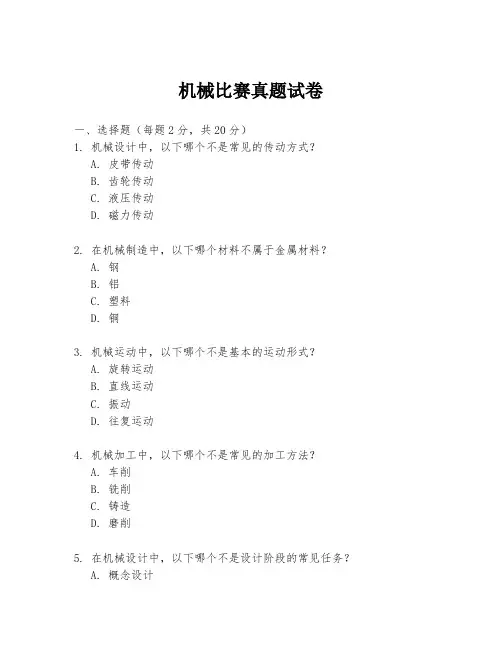 机械比赛真题试卷

一、选择题（每题 2 分，共 20 分）

1. 机械设计中，以下哪个不是常见的传动方式？
A. 皮带传动
B. 齿轮传动
C. 液压传动
D. 磁力传动

2. 在机械制造中，以下哪个材料不属于金属材料？
A. 钢
B. 铝
C. 塑料
D. 铜

3. 机械运动中，以下哪个不是基本的运动形式？
A. 旋转运动
B. 直线运动
C. 振动
D. 往复运动

4. 机械加工中，以下哪个不是常见的加工方法？
A. 车削
B. 铣削
C. 铸造
D. 磨削

5. 在机械设计中，以下哪个不是设计阶段的常见任务？
A. 概念设计